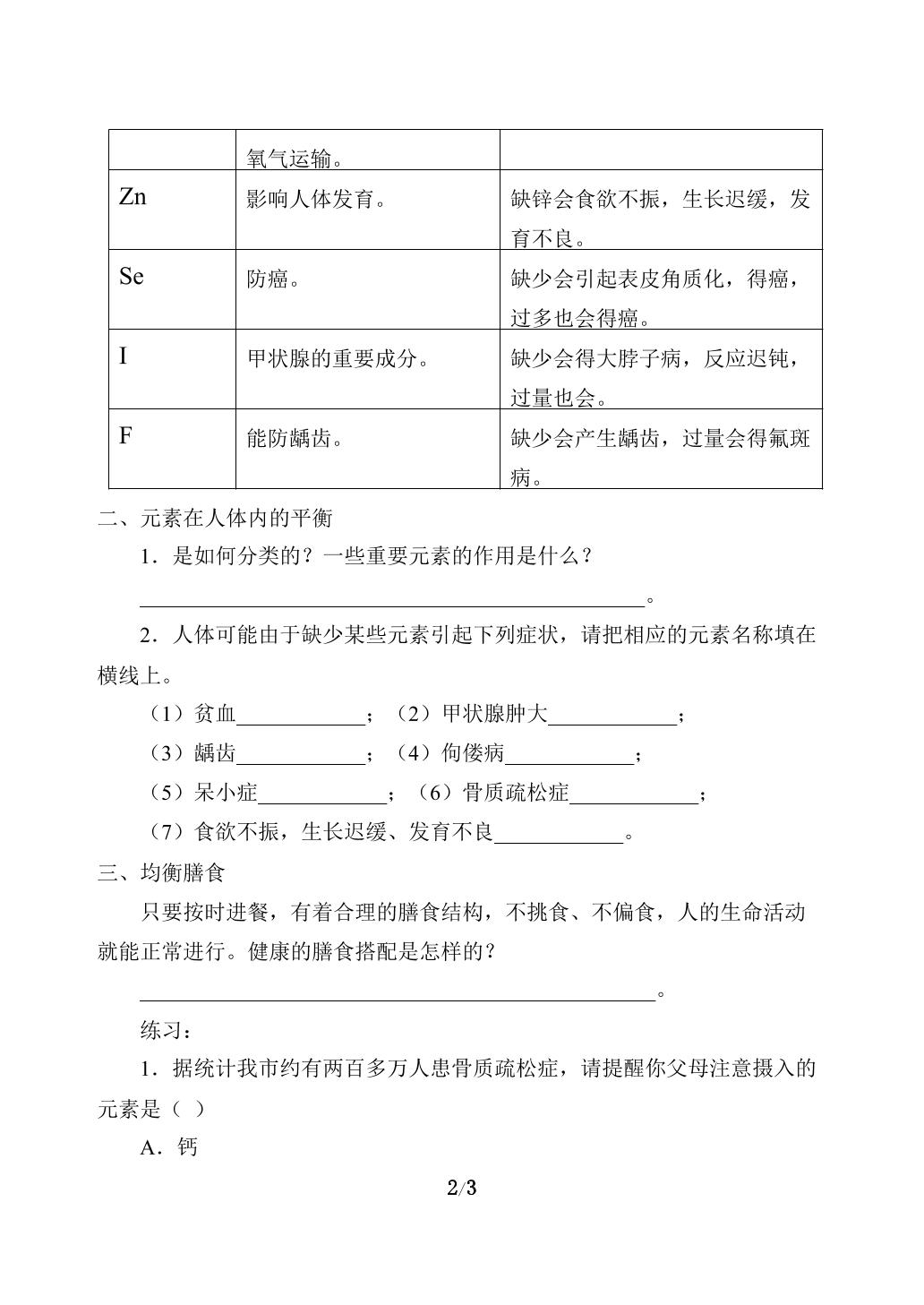 |  | 氧气运输。 |  |
|---|---|---|
| Zn | 影响人体发育。 | 缺锌会食欲不振，生长迟缓，发育不良。 |
| Se | 防癌。 | 缺少会引起表皮角质化，得癌，过多也会得癌。 |
| I | 甲状腺的重要成分。 | 缺少会得大脖子病，反应迟钝，过量也会。 |
| F | 能防龋齿。 | 缺少会产生龋齿，过量会得氟斑病。 |

二、元素在人体内的平衡

1.是如何分类的？一些重要元素的作用是什么？

____。

2.人体可能由于缺少某些元素引起下列症状，请把相应的元素名称填在横线上。

（1）贫血____；（2）甲状腺肿大____；

（3）龋齿____；（4）佝偻病____；

（5）呆小症____；（6）骨质疏松症____；

（7）食欲不振，生长迟缓、发育不良____。

三、均衡膳食

只要按时进餐，有着合理的膳食结构，不挑食、不偏食，人的生命活动就能正常进行。健康的膳食搭配是怎样的？

____。

练习：

1.据统计我市约有两百多万人患骨质疏松症，请提醒你父母注意摄入的元素是（ ）

A.钙

2/3